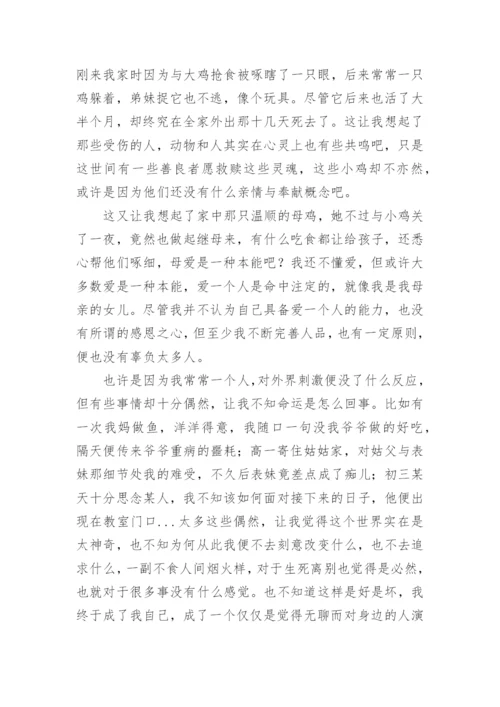 刚来我家时因为与大鸡抢食被啄瞎了一只眼，后来常常一只鸡躲着，弟妹捉它也不逃，像个玩具。尽管它后来也活了大半个月，却终究在全家外出那十几天死去了。这让我想起了那些受伤的人，动物和人其实在心灵上也有些共鸣吧，只是这世间有一些善良者愿救赎这些灵魂，这些小鸡却不亦然，或许是因为他们还没有什么亲情与奉献概念吧。

这又让我想起了家中那只温顺的母鸡，她不过与小鸡关了一夜，竟然也做起继母来，有什么吃食都让给孩子，还悉心帮他们啄细，母爱是一种本能吧？我还不懂爱，但或许大多数爱是一种本能，爱一个人是命中注定的，就像我是我母亲的女儿。尽管我并不认为自己具备爱一个人的能力，也没有所谓的感恩之心，但至少我不断完善人品，也有一定原则，便也没有辜负太多人。

也许是因为我常常一个人，对外界刺激便没了什么反应，但有些事情却十分偶然，让我不知命运是怎么回事。比如有一次我妈做鱼，洋洋得意，我随口一句没我爷爷做的好吃，隔天便传来爷爷重病的噩耗；高一寄住姑姑家，对姑父与表妹那细节处我的难受，不久后表妹竟差点成了痴儿；初三某天十分思念某人，我不知该如何面对接下来的日子，他便出现在教室门口...太多这些偶然，让我觉得这个世界实在是太神奇，也不知为何从此我便不去刻意改变什么，也不去追求什么，一副不食人间烟火样，对于生死离别也觉得是必然，也就对于很多事没有什么感觉。也不知道这样是好是坏，我终于成了我自己，成了一个仅仅是觉得无聊而对身边的人演